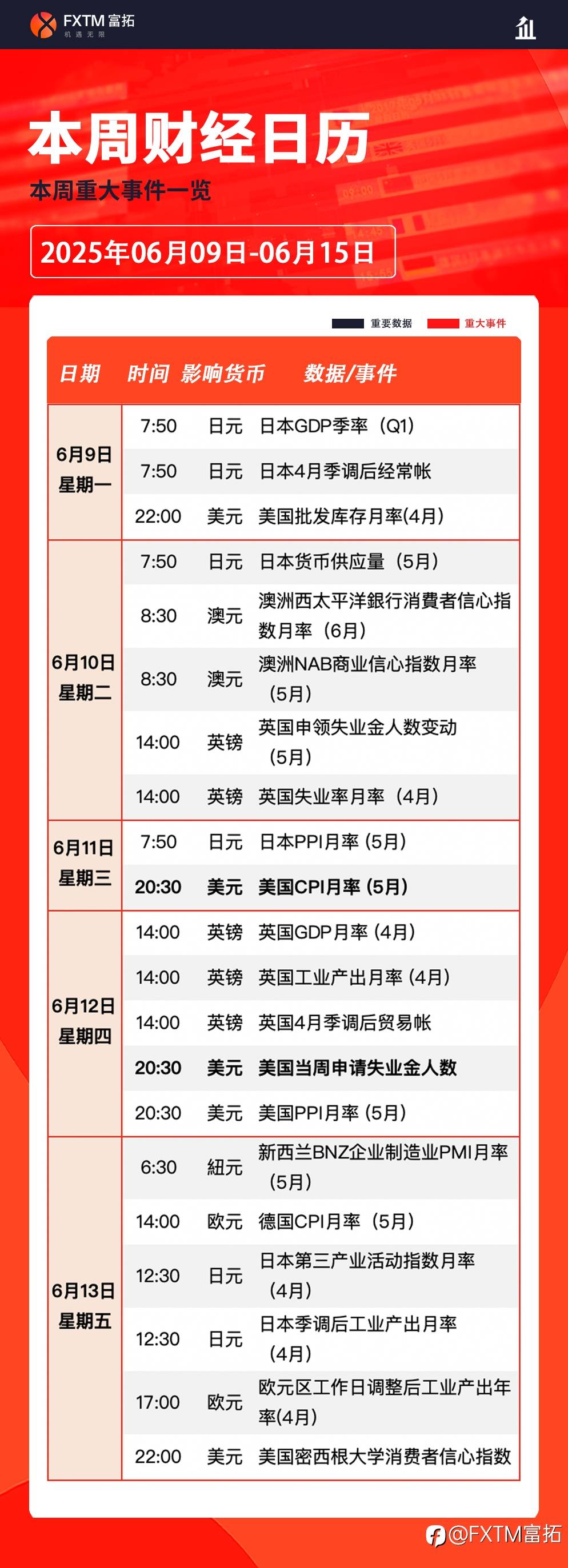 FXTM 富拓
机遇无限

本周财经日历
本周重大事件一览
2025年06月09日-06月15日

重要数据 重大事件

| 日期 | 时间 | 影响货币 | 数据/事件 |
|---|---|---|---|
| 6月9日 星期一 | 7:50 | 日元 | 日本GDP季率（Q1） |
| | 7:50 | 日元 | 日本4月季调后经常帐 |
| | 22:00 | 美元 | 美国批发库存月率(4月) |
| 6月10日 星期二 | 7:50 | 日元 | 日本货币供应量（5月） |
| | 8:30 | 澳元 | 澳洲西太平洋銀行消費者信心指数月率（6月） |
| | 8:30 | 澳元 | 澳洲NAB商业信心指数月率（5月） |
| | 14:00 | 英镑 | 英国申领失业金人数变动（5月） |
| | 14:00 | 英镑 | 英国失业率月率（4月） |
| 6月11日 星期三 | 7:50 | 日元 | 日本PPI月率 (5月) |
| | 20:30 | 美元 | 美国CPI月率 (5月) |
| 6月12日 星期四 | 14:00 | 英镑 | 英国GDP月率 (4月) |
| | 14:00 | 英镑 | 英国工业产出月率 (4月) |
| | 14:00 | 英镑 | 英国4月季调后贸易帐 |
| | 20:30 | 美元 | 美国当周申请失业金人数 |
| | 20:30 | 美元 | 美国PPI月率 (5月) |
| 6月13日 星期五 | 6:30 | 紐元 | 新西兰BNZ企业制造业PMI月率（5月） |
| | 14:00 | 欧元 | 德国CPI月率（5月） |
| | 12:30 | 日元 | 日本第三产业活动指数月率（4月） |
| | 12:30 | 日元 | 日本季调后工业产出月率（4月） |
| | 17:00 | 欧元 | 欧元区工作日调整后工业产出年率(4月) |
| | 22:00 | 美元 | 美国密西根大学消费者信心指数 |

@FXTM富拓